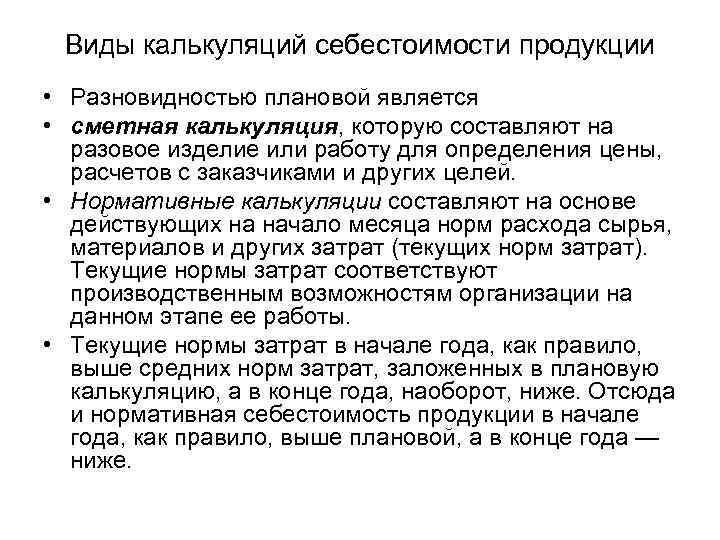 Виды калькуляций себестоимости продукции

• Разновидностью плановой является

• сметная калькуляция, которую составляют на разовое изделие или работу для определения цены, расчетов с заказчиками и других целей.

• Нормативные калькуляции составляют на основе действующих на начало месяца норм расхода сырья, материалов и других затрат (текущих норм затрат). Текущие нормы затрат соответствуют производственным возможностям организации на данном этапе ее работы.

• Текущие нормы затрат в начале года, как правило, выше средних норм затрат, заложенных в плановую калькуляцию, а в конце года, наоборот, ниже. Отсюда и нормативная себестоимость продукции в начале года, как правило, выше плановой, а в конце года — ниже.